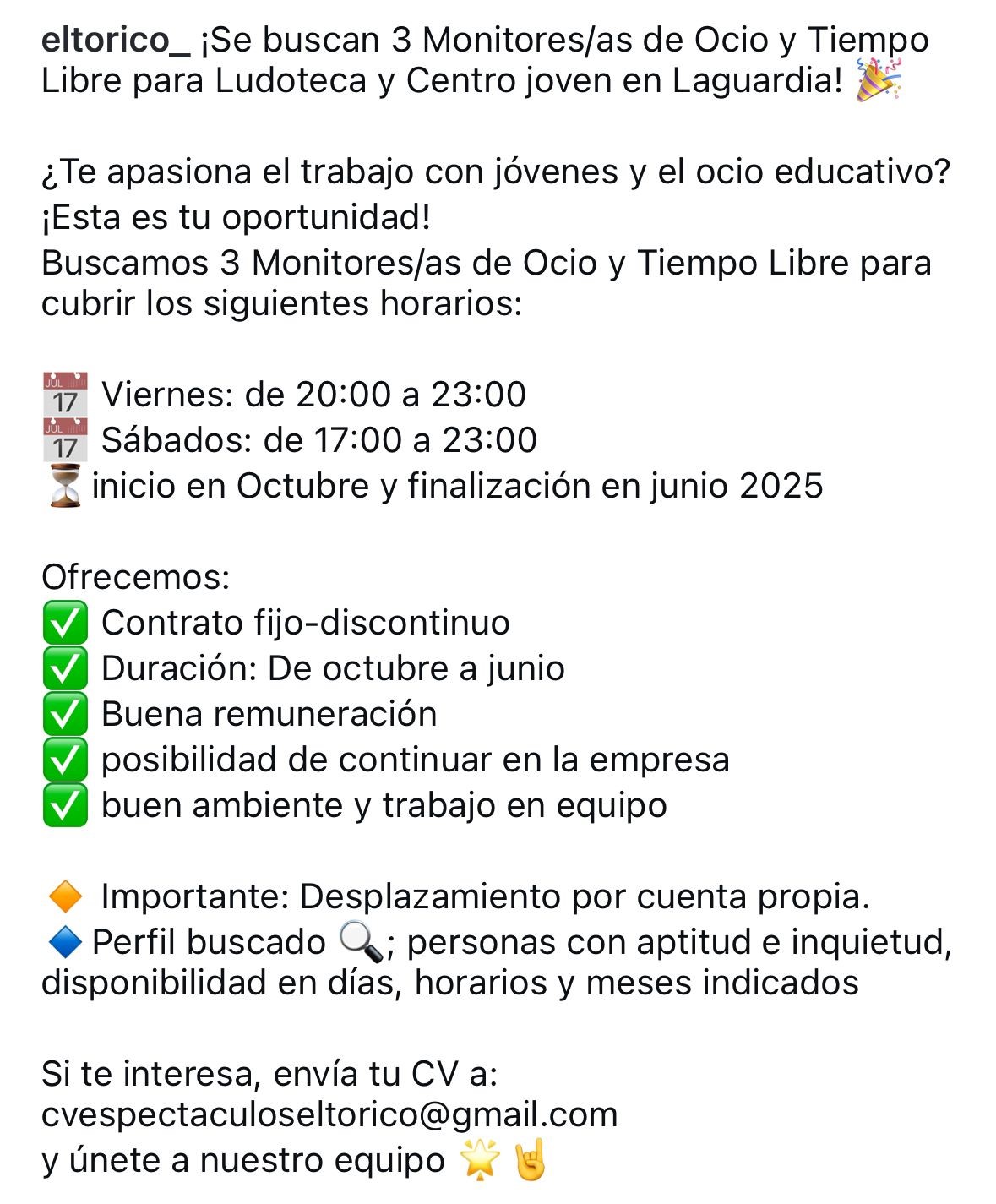 eltorico_ ¡Se buscan 3 Monitores/as de Ocio y Tiempo Libre para Ludoteca y Centro joven en Laguardia! 🎉

¿Te apasiona el trabajo con jóvenes y el ocio educativo? ¡Esta es tu oportunidad!
Buscamos 3 Monitores/as de Ocio y Tiempo Libre para cubrir los siguientes horarios:

📅 Viernes: de 20:00 a 23:00
📅 Sábados: de 17:00 a 23:00
⏳ inicio en Octubre y finalización en junio 2025

Ofrecemos:
✅ Contrato fijo-discontinuo
✅ Duración: De octubre a junio
✅ Buena remuneración
✅ posibilidad de continuar en la empresa
✅ buen ambiente y trabajo en equipo

🔶 Importante: Desplazamiento por cuenta propia.
🔷 Perfil buscado 🔍; personas con aptitud e inquietud, disponibilidad en días, horarios y meses indicados

Si te interesa, envía tu CV a:
cvespectaculoseltorico@gmail.com
y únete a nuestro equipo 🌟 🤘